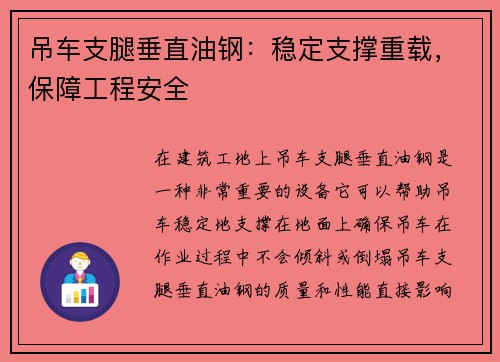 吊车支腿垂直油钢：稳定支撑重载，保障工程安全

在建筑工地上吊车支腿垂直油钢是一种非常重要的设备它可以帮助吊车稳定地支撑在地面上确保吊车在作业过程中不会倾斜或倒塌吊车支腿垂直油钢的质量和性能直接影响